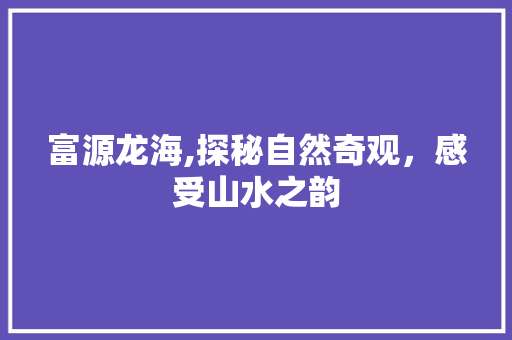 富源龙海,探秘自然奇观，感受山水之韵